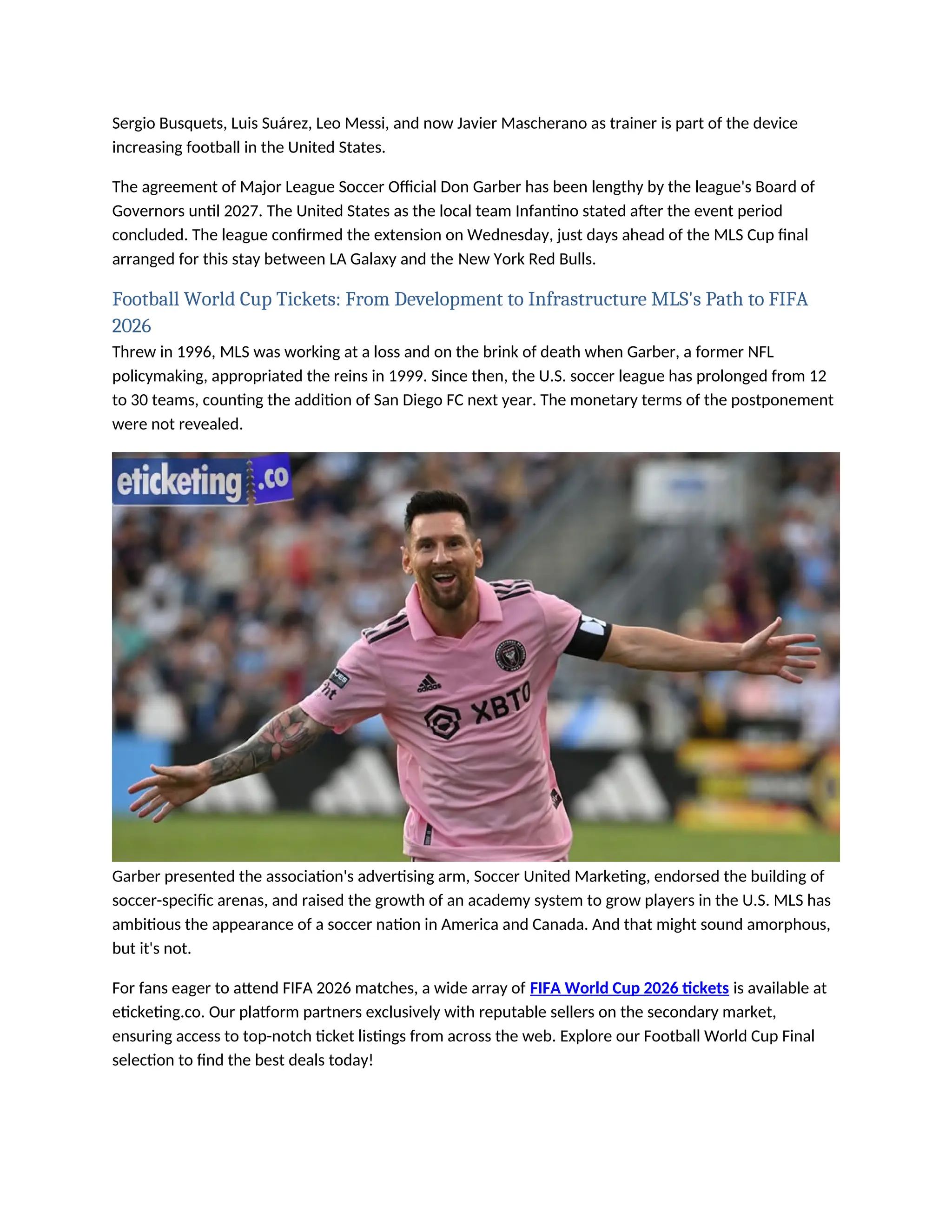 Sergio Busquets, Luis Suárez, Leo Messi, and now Javier Mascherano as trainer is part of the device increasing football in the United States.

The agreement of Major League Soccer Official Don Garber has been lengthy by the league's Board of Governors until 2027. The United States as the local team Infantino stated after the event period concluded. The league confirmed the extension on Wednesday, just days ahead of the MLS Cup final arranged for this stay between LA Galaxy and the New York Red Bulls.

Football World Cup Tickets: From Development to Infrastructure MLS's Path to FIFA 2026

Threw in 1996, MLS was working at a loss and on the brink of death when Garber, a former NFL policymaking, appropriated the reins in 1999. Since then, the U.S. soccer league has prolonged from 12 to 30 teams, counting the addition of San Diego FC next year. The monetary terms of the postponement were not revealed.

eticketing.co

adidas XBTO

Garber presented the association's advertising arm, Soccer United Marketing, endorsed the building of soccer-specific arenas, and raised the growth of an academy system to grow players in the U.S. MLS has ambitious the appearance of a soccer nation in America and Canada. And that might sound amorphous, but it's not.

For fans eager to attend FIFA 2026 matches, a wide array of FIFA World Cup 2026 tickets is available at eticketing.co. Our platform partners exclusively with reputable sellers on the secondary market, ensuring access to top-notch ticket listings from across the web. Explore our Football World Cup Final selection to find the best deals today!